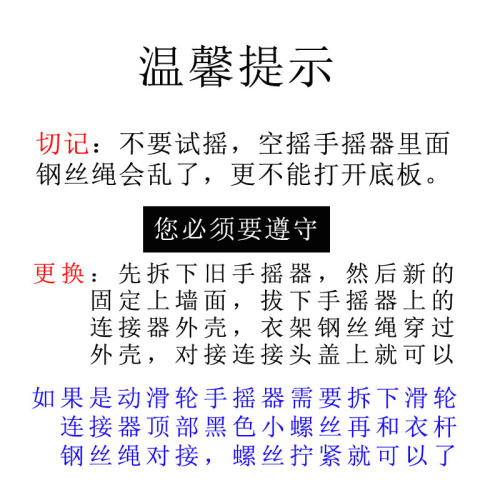 温馨提示

切记：不要试摇，空摇手摇器里面钢丝绳会乱了，更不能打开底板。

您必须要遵守

更换：先拆下旧手摇器，然后新的固定上墙面，拔下手摇器上的连接器外壳，衣架钢丝绳穿过外壳，对接连接头盖上就可以

如果是动滑轮手摇器需要拆下滑轮连接器顶部黑色小螺丝再和衣杆钢丝绳对接，螺丝拧紧就可以了